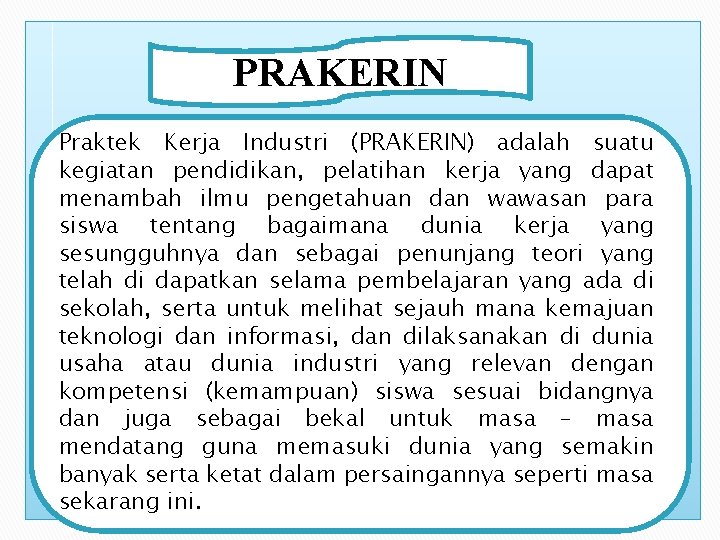 PRAKERIN

Praktek Kerja Industri (PRAKERIN) adalah suatu kegiatan pendidikan, pelatihan kerja yang dapat menambah ilmu pengetahuan dan wawasan para siswa tentang bagaimana dunia kerja yang sesungguhnya dan sebagai penunjang teori yang telah di dapatkan selama pembelajaran yang ada di sekolah, serta untuk melihat sejauh mana kemajuan teknologi dan informasi, dan dilaksanakan di dunia usaha atau dunia industri yang relevan dengan kompetensi (kemampuan) siswa sesuai bidangnya dan juga sebagai bekal untuk masa – masa mendatang guna memasuki dunia yang semakin banyak serta ketat dalam persaingannya seperti masa sekarang ini.